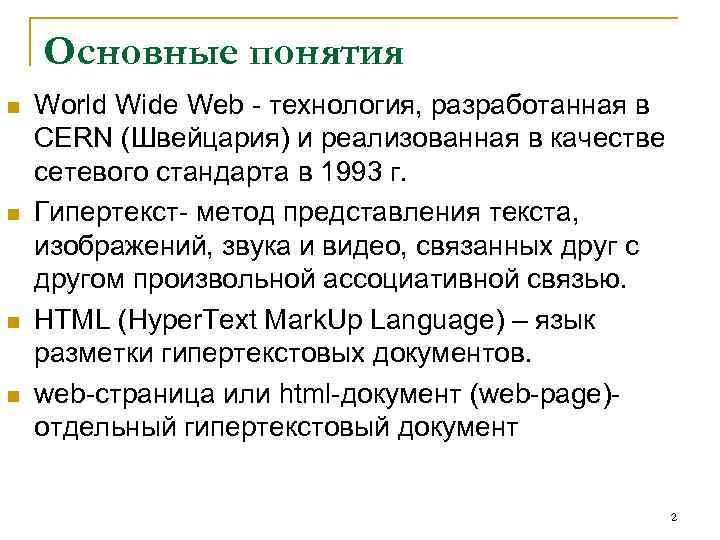 Основные понятия

World Wide Web - технология, разработанная в CERN (Швейцария) и реализованная в качестве сетевого стандарта в 1993 г.

Гипертекст- метод представления текста, изображений, звука и видео, связанных друг с другом произвольной ассоциативной связью.

HTML (HyperText MarkUp Language) – язык разметки гипертекстовых документов.

web-страница или html-документ (web-page)- отдельный гипертекстовый документ

2